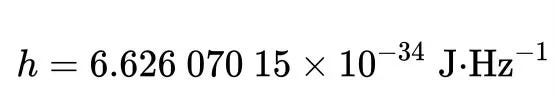 $h = 6.626\ 070\ 15 \times 10^{-34}\ \mathrm{J{\cdot}Hz^{-1}}$